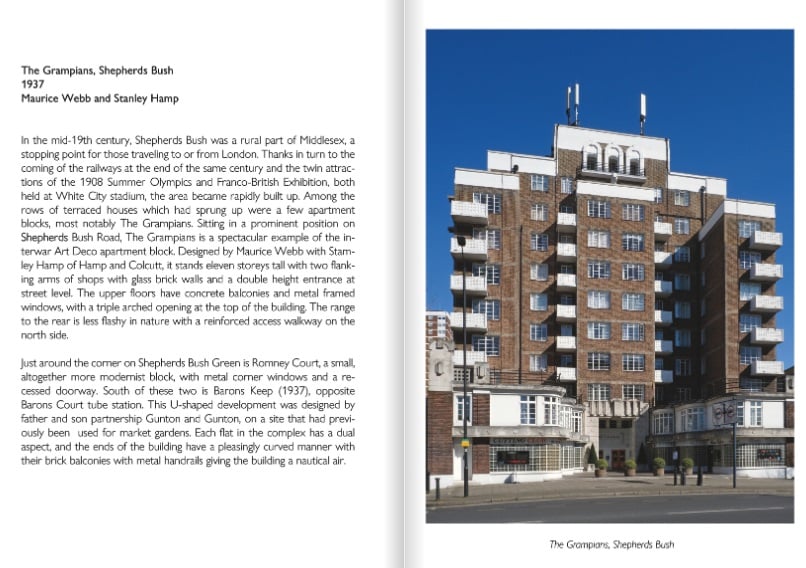 The Grampians, Shepherds Bush
1937
Maurice Webb and Stanley Hamp

In the mid-19th century, Shepherds Bush was a rural part of Middlesex, a stopping point for those traveling to or from London. Thanks in turn to the coming of the railways at the end of the same century and the twin attractions of the 1908 Summer Olympics and Franco-British Exhibition, both held at White City stadium, the area became rapidly built up. Among the rows of terraced houses which had sprung up were a few apartment blocks, most notably The Grampians. Sitting in a prominent position on Shepherds Bush Road, The Grampians is a spectacular example of the interwar Art Deco apartment block. Designed by Maurice Webb with Stamley Hamp of Hamp and Colcutt, it stands eleven storeys tall with two flanking arms of shops with glass brick walls and a double height entrance at street level. The upper floors have concrete balconies and metal framed windows, with a triple arched opening at the top of the building. The range to the rear is less flashy in nature with a reinforced access walkway on the north side.

Just around the corner on Shepherds Bush Green is Romney Court, a small, altogether more modernist block, with metal corner windows and a recessed doorway. South of these two is Barons Keep (1937), opposite Barons Court tube station. This U-shaped development was designed by father and son partnership Gunton and Gunton, on a site that had previously been used for market gardens. Each flat in the complex has a dual aspect, and the ends of the building have a pleasingly curved manner with their brick balconies with metal handrails giving the building a nautical air.

The Grampians, Shepherds Bush